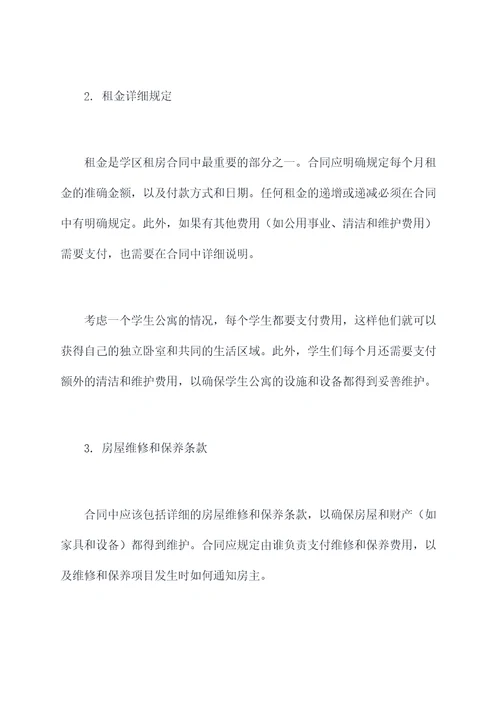 2. 租金详细规定

租金是学区租房合同中最重要的部分之一。合同应明确规定每个月租金的准确金额，以及付款方式和日期。任何租金的递增或递减必须在合同中有明确规定。此外，如果有其他费用（如公用事业、清洁和维护费用）需要支付，也需要在合同中详细说明。

考虑一个学生公寓的情况，每个学生都要支付费用，这样他们就可以获得自己的独立卧室和共同的生活区域。此外，学生们每个月还需要支付额外的清洁和维护费用，以确保学生公寓的设施和设备都得到妥善维护。

3. 房屋维修和保养条款

合同中应该包括详细的房屋维修和保养条款，以确保房屋和财产（如家具和设备）都得到维护。合同应规定由谁负责支付维修和保养费用，以及维修和保养项目发生时如何通知房主。